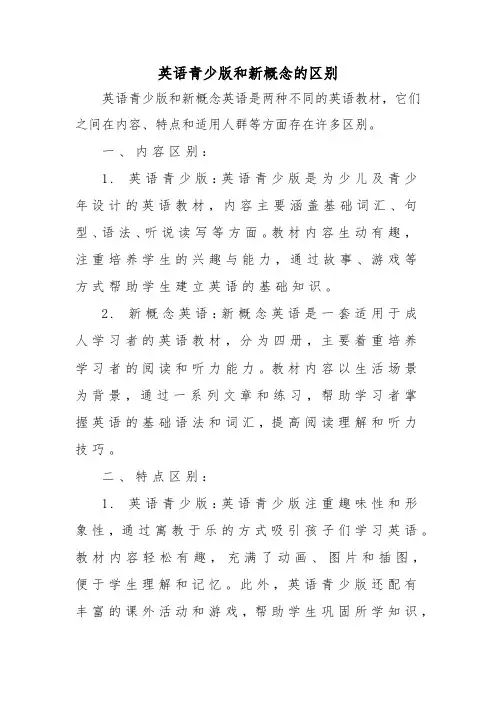 英语青少版和新概念的区别

英语青少版和新概念英语是两种不同的英语教材，它们之间在内容、特点和适用人群等方面存在许多区别。

一、内容区别：

1. 英语青少版：英语青少版是为少儿及青少年设计的英语教材，内容主要涵盖基础词汇、句型、语法、听说读写等方面。教材内容生动有趣，注重培养学生的兴趣与能力，通过故事、游戏等方式帮助学生建立英语的基础知识。

2. 新概念英语：新概念英语是一套适用于成人学习者的英语教材，分为四册，主要着重培养学习者的阅读和听力能力。教材内容以生活场景为背景，通过一系列文章和练习，帮助学习者掌握英语的基础语法和词汇，提高阅读理解和听力技巧。

二、特点区别：

1. 英语青少版：英语青少版注重趣味性和形象性，通过寓教于乐的方式吸引孩子们学习英语。教材内容轻松有趣，充满了动画、图片和插图，便于学生理解和记忆。此外，英语青少版还配有丰富的课外活动和游戏，帮助学生巩固所学知识，